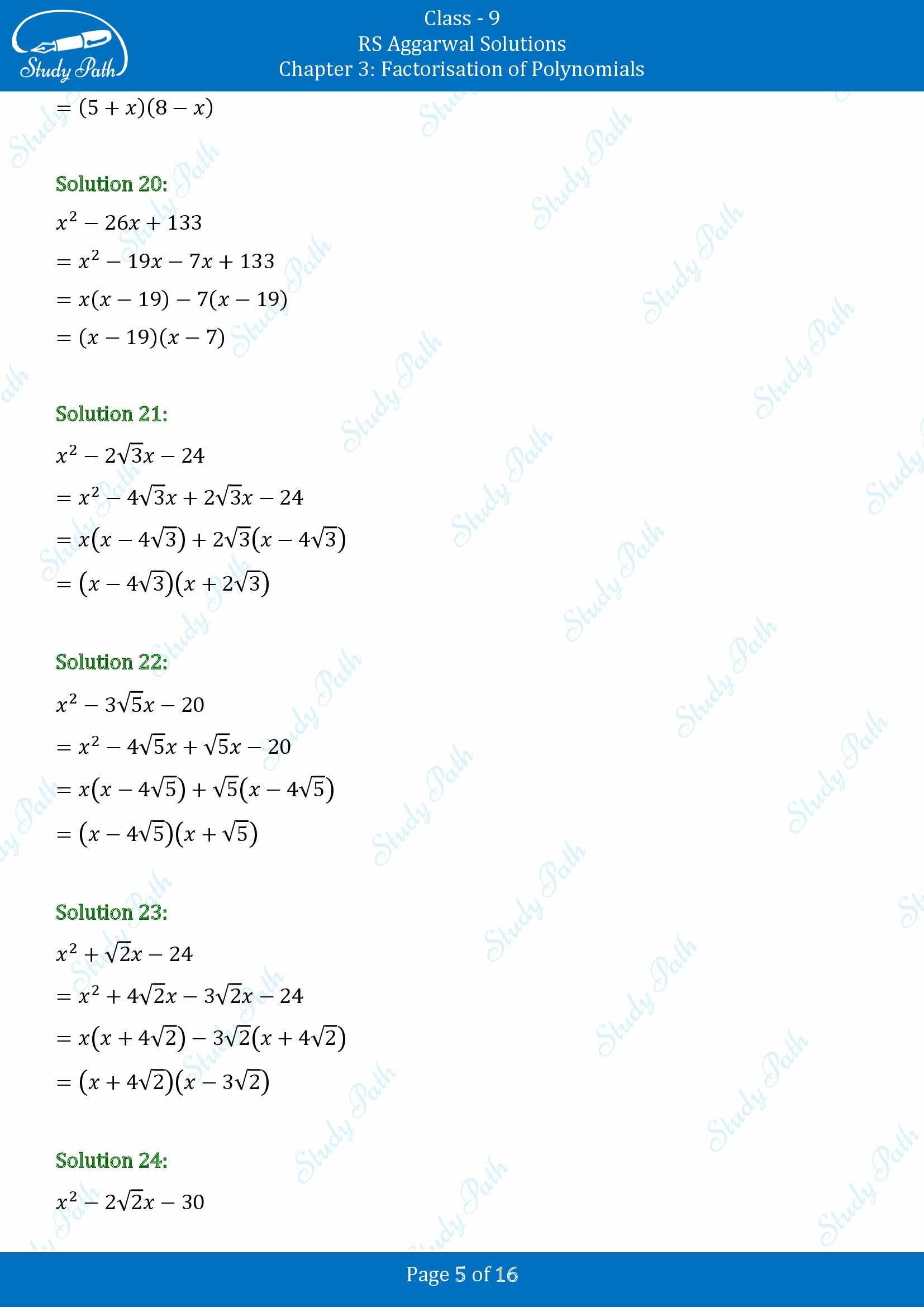 Study Path

Class - 9
RS Aggarwal Solutions
Chapter 3: Factorisation of Polynomials

$= (5 + x)(8 - x)$

Solution 20:

$x^2 - 26x + 133$

$= x^2 - 19x - 7x + 133$

$= x(x - 19) - 7(x - 19)$

$= (x - 19)(x - 7)$

Solution 21:

$x^2 - 2\sqrt{3}x - 24$

$= x^2 - 4\sqrt{3}x + 2\sqrt{3}x - 24$

$= x(x - 4\sqrt{3}) + 2\sqrt{3}(x - 4\sqrt{3})$

$= (x - 4\sqrt{3})(x + 2\sqrt{3})$

Solution 22:

$x^2 - 3\sqrt{5}x - 20$

$= x^2 - 4\sqrt{5}x + \sqrt{5}x - 20$

$= x(x - 4\sqrt{5}) + \sqrt{5}(x - 4\sqrt{5})$

$= (x - 4\sqrt{5})(x + \sqrt{5})$

Solution 23:

$x^2 + \sqrt{2}x - 24$

$= x^2 + 4\sqrt{2}x - 3\sqrt{2}x - 24$

$= x(x + 4\sqrt{2}) - 3\sqrt{2}(x + 4\sqrt{2})$

$= (x + 4\sqrt{2})(x - 3\sqrt{2})$

Solution 24:

$x^2 - 2\sqrt{2}x - 30$

Page 5 of 16